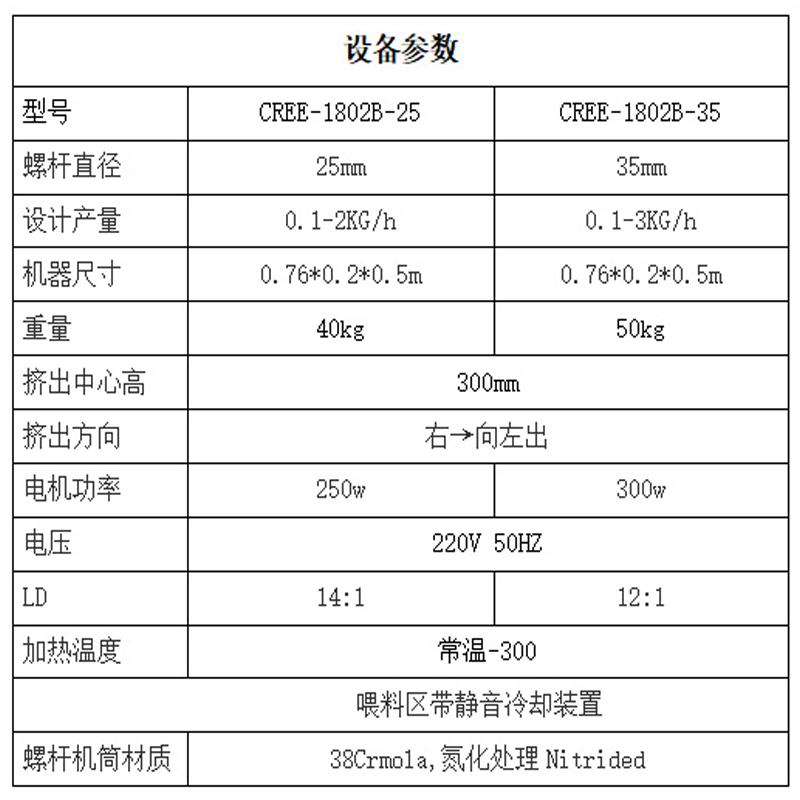 | 设备参数 | | |
|---|---|---|
| 型号 | CREE-1802B-25 | CREE-1802B-35 |
| 螺杆直径 | 25mm | 35mm |
| 设计产量 | 0.1-2KG/h | 0.1-3KG/h |
| 机器尺寸 | 0.76*0.2*0.5m | 0.76*0.2*0.5m |
| 重量 | 40kg | 50kg |
| 挤出中心高 | 300mm | |
| 挤出方向 | 右→向左出 | |
| 电机功率 | 250w | 300w |
| 电压 | 220V 50HZ | |
| LD | 14:1 | 12:1 |
| 加热温度 | 常温-300 | |
| 喂料区带静音冷却装置 | | |
| 螺杆机筒材质 | 38Crmola,氮化处理 Nitrided | |